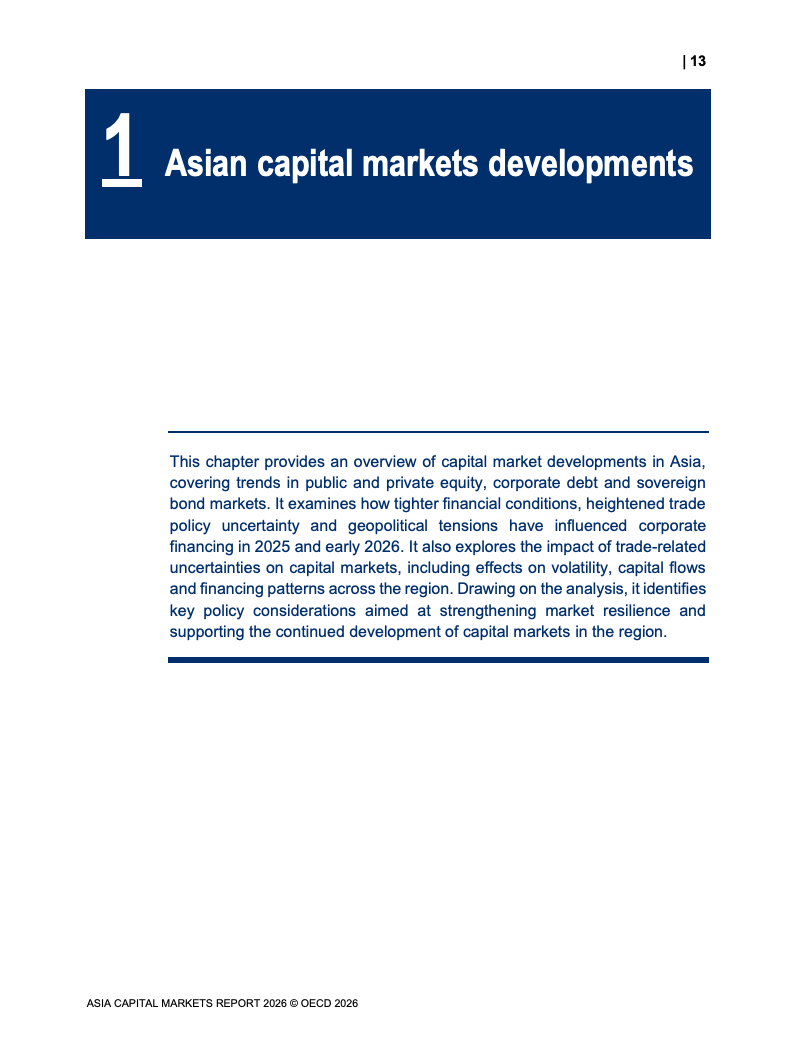 | 13

1 Asian capital markets developments

This chapter provides an overview of capital market developments in Asia, covering trends in public and private equity, corporate debt and sovereign bond markets. It examines how tighter financial conditions, heightened trade policy uncertainty and geopolitical tensions have influenced corporate financing in 2025 and early 2026. It also explores the impact of trade-related uncertainties on capital markets, including effects on volatility, capital flows and financing patterns across the region. Drawing on the analysis, it identifies key policy considerations aimed at strengthening market resilience and supporting the continued development of capital markets in the region.

ASIA CAPITAL MARKETS REPORT 2026 © OECD 2026